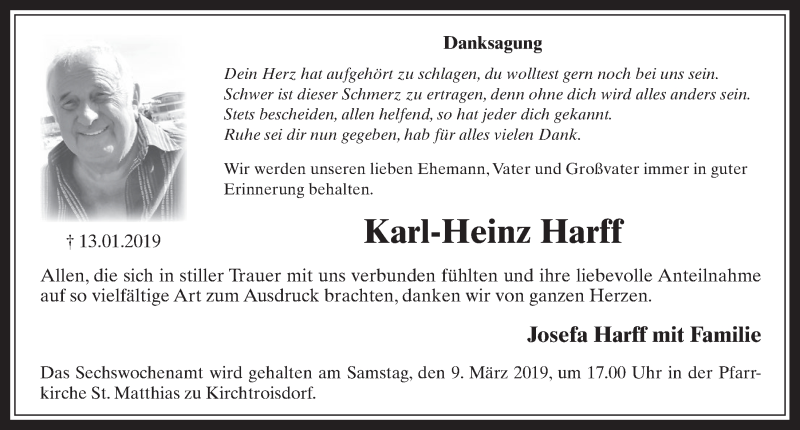 Danksagung

Dein Herz hat aufgehört zu schlagen, du wolltest gern noch bei uns sein.
Schwer ist dieser Schmerz zu ertragen, denn ohne dich wird alles anders sein.
Stets bescheiden, allen helfend, so hat jeder dich gekannt.
Ruhe sei dir nun gegeben, hab für alles vielen Dank.

Wir werden unseren lieben Ehemann, Vater und Großvater immer in guter Erinnerung behalten.

† 13.01.2019

Karl-Heinz Harff

Allen, die sich in stiller Trauer mit uns verbunden fühlten und ihre liebevolle Anteilnahme auf so vielfältige Art zum Ausdruck brachten, danken wir von ganzen Herzen.

Josefa Harff mit Familie

Das Sechswochenamt wird gehalten am Samstag, den 9. März 2019, um 17.00 Uhr in der Pfarrkirche St. Matthias zu Kirchtroisdorf.